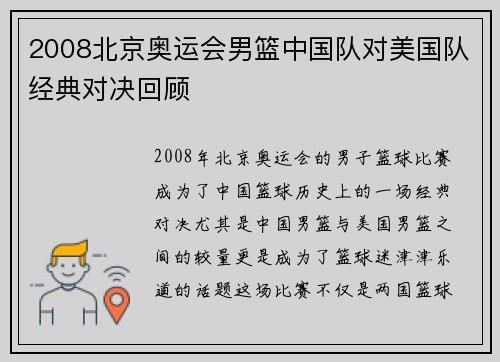 2008北京奥运会男篮中国队对美国队经典对决回顾

2008年北京奥运会的男子篮球比赛成为了中国篮球历史上的一场经典对决尤其是中国男篮与美国男篮之间的较量更是成为了篮球迷津津乐道的话题这场比赛不仅是两国篮球